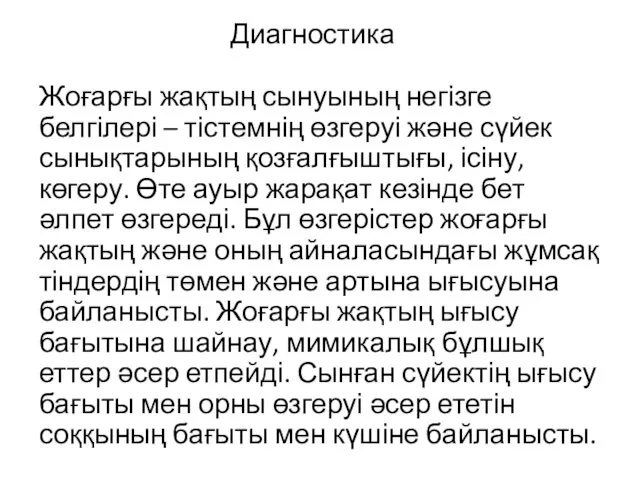 Диагностика

Жоғарғы жақтың сынуының негізге белгілері – тістемнің өзгеруі және сүйек сынықтарының қозғалғыштығы, ісіну, көгеру. Өте ауыр жарақат кезінде бет әлпет өзгереді. Бұл өзгерістер жоғарғы жақтың және оның айналасындағы жұмсақ тіндердің төмен және артына ығысуына байланысты. Жоғарғы жақтың ығысу бағытына шайнау, мимикалық бұлшық еттер әсер етпейді. Сынған сүйектің ығысу бағыты мен орны өзгеруі әсер ететін соққының бағыты мен күшіне байланысты.